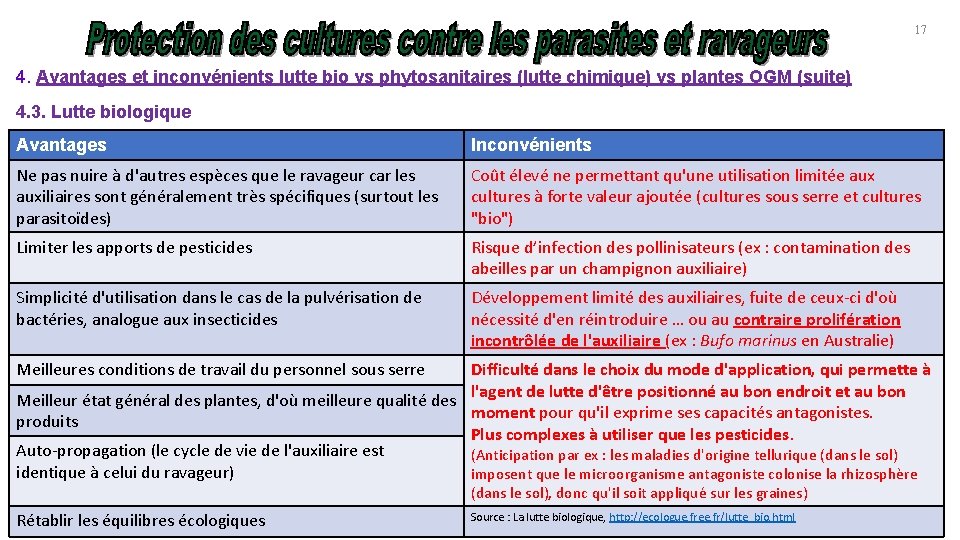 Protection des cultures contre les parasites et ravageurs

17

4. Avantages et inconvénients lutte bio vs phytosanitaires (lutte chimique) vs plantes OGM (suite)

4.3. Lutte biologique

| Avantages | Inconvénients |
|---|---|
| Ne pas nuire à d'autres espèces que le ravageur car les auxiliaires sont généralement très spécifiques (surtout les parasitoïdes) | Coût élevé ne permettant qu'une utilisation limitée aux cultures à forte valeur ajoutée (cultures sous serre et cultures "bio") |
| Limiter les apports de pesticides | Risque d'infection des pollinisateurs (ex : contamination des abeilles par un champignon auxiliaire) |
| Simplicité d'utilisation dans le cas de la pulvérisation de bactéries, analogue aux insecticides | Développement limité des auxiliaires, fuite de ceux-ci d'où nécessité d'en réintroduire … ou au contraire prolifération incontrôlée de l'auxiliaire (ex : Bufo marinus en Australie) |
| Meilleures conditions de travail du personnel sous serre | Difficulté dans le choix du mode d'application, qui permette à l'agent de lutte d'être positionné au bon endroit et au bon moment pour qu'il exprime ses capacités antagonistes. Plus complexes à utiliser que les pesticides. (Anticipation par ex : les maladies d'origine tellurique (dans le sol) imposent que le microorganisme antagoniste colonise la rhizosphère (dans le sol), donc qu'il soit appliqué sur les graines) |
| Meilleur état général des plantes, d'où meilleure qualité des produits | |
| Auto-propagation (le cycle de vie de l'auxiliaire est identique à celui du ravageur) | |
| Rétablir les équilibres écologiques | Source : La lutte biologique, http://ecologue.free.fr/lutte_bio.html |